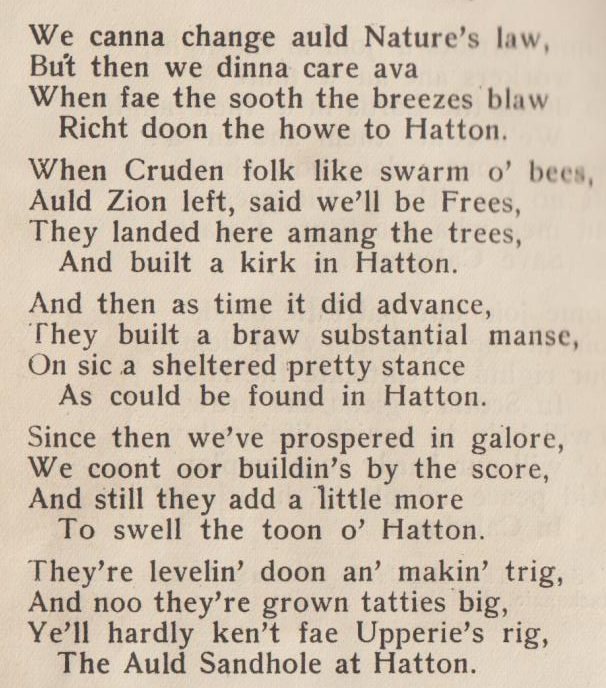 We canna change auld Nature's law,
But then we dinna care ava
When fae the sooth the breezes blaw
Richt doon the howe to Hatton.

When Cruden folk like swarm o' bees,
Auld Zion left, said we'll be Frees,
They landed here amang the trees,
And built a kirk in Hatton.

And then as time it did advance,
They built a braw substantial manse,
On sic a sheltered pretty stance
As could be found in Hatton.

Since then we've prospered in galore,
We coont oor buildin's by the score,
And still they add a little more
To swell the toon o' Hatton.

They're levelin' doon an' makin' trig,
And noo they're grown tatties big,
Ye'll hardly ken't fae Upperie's rig,
The Auld Sandhole at Hatton.